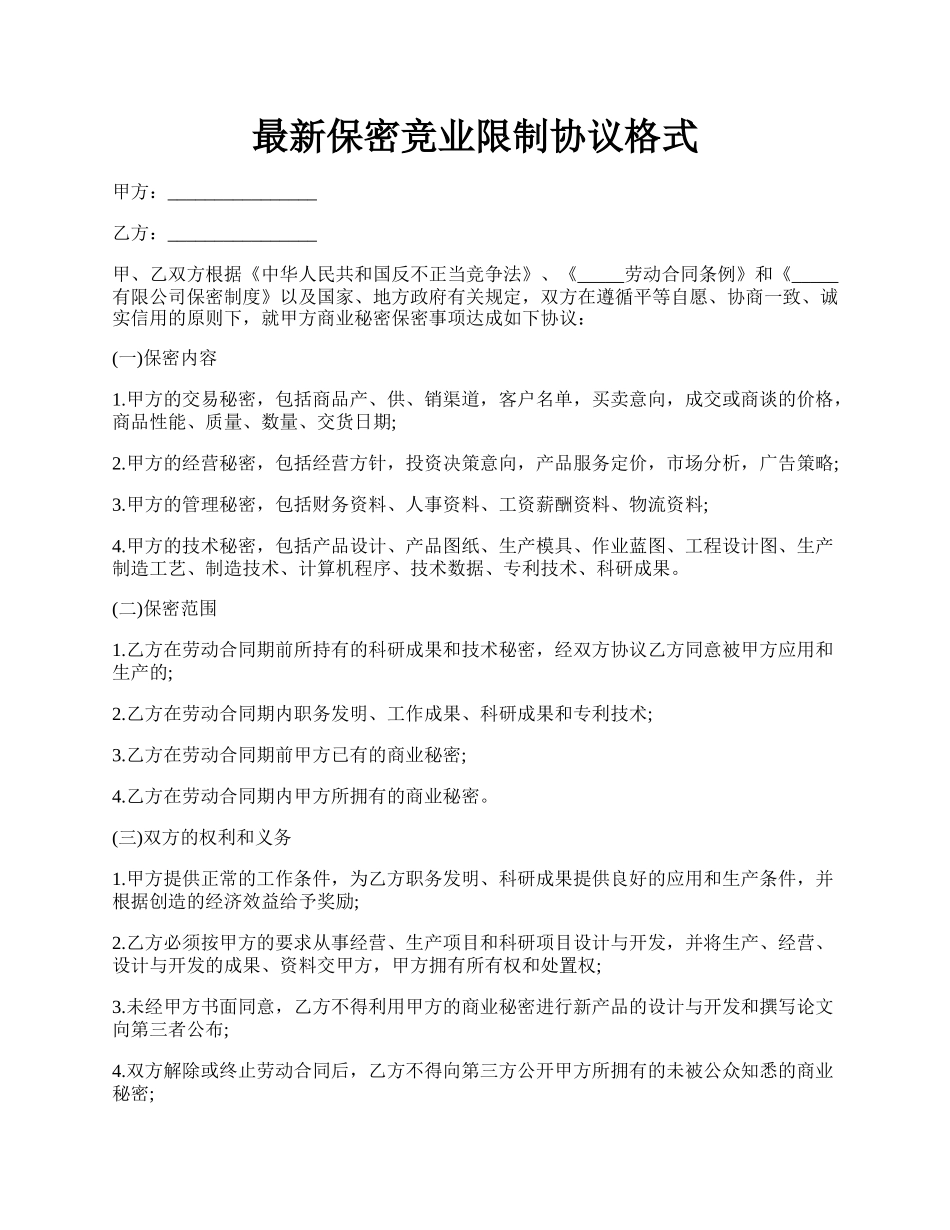 最新保密竞业限制协议格式

甲方：________________

乙方：________________

甲、乙双方根据《中华人民共和国反不正当竞争法》、《_____劳动合同条例》和《_____有限公司保密制度》以及国家、地方政府有关规定，双方在遵循平等自愿、协商一致、诚实信用的原则下，就甲方商业秘密保密事项达成如下协议：

(一)保密内容

1.甲方的交易秘密，包括商品产、供、销渠道，客户名单，买卖意向，成交或商谈的价格，商品性能、质量、数量、交货日期;

2.甲方的经营秘密，包括经营方针，投资决策意向，产品服务定价，市场分析，广告策略;

3.甲方的管理秘密，包括财务资料、人事资料、工资薪酬资料、物流资料;

4.甲方的技术秘密，包括产品设计、产品图纸、生产模具、作业蓝图、工程设计图、生产制造工艺、制造技术、计算机程序、技术数据、专利技术、科研成果。

(二)保密范围

1.乙方在劳动合同期前所持有的科研成果和技术秘密，经双方协议乙方同意被甲方应用和生产的;

2.乙方在劳动合同期内职务发明、工作成果、科研成果和专利技术;

3.乙方在劳动合同期前甲方已有的商业秘密;

4.乙方在劳动合同期内甲方所拥有的商业秘密。

(三)双方的权利和义务

1.甲方提供正常的工作条件，为乙方职务发明、科研成果提供良好的应用和生产条件，并根据创造的经济效益给予奖励;

2.乙方必须按甲方的要求从事经营、生产项目和科研项目设计与开发，并将生产、经营、设计与开发的成果、资料交甲方，甲方拥有所有权和处置权;

3.未经甲方书面同意，乙方不得利用甲方的商业秘密进行新产品的设计与开发和撰写论文向第三者公布;

4.双方解除或终止劳动合同后，乙方不得向第三方公开甲方所拥有的未被公众知悉的商业秘密;